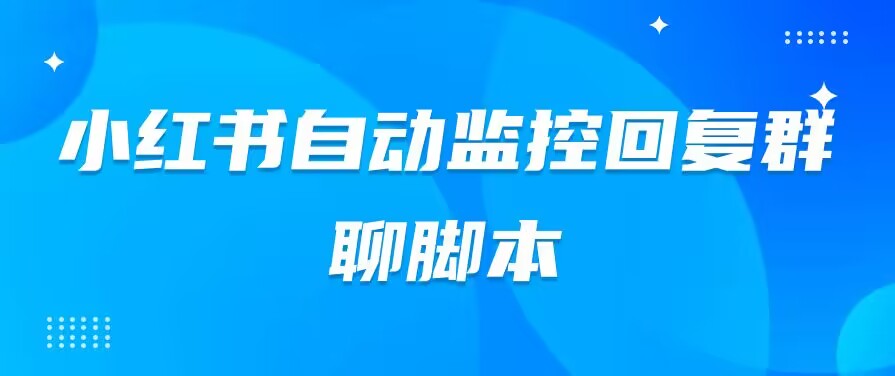 小红书自动监控回复群聊脚本